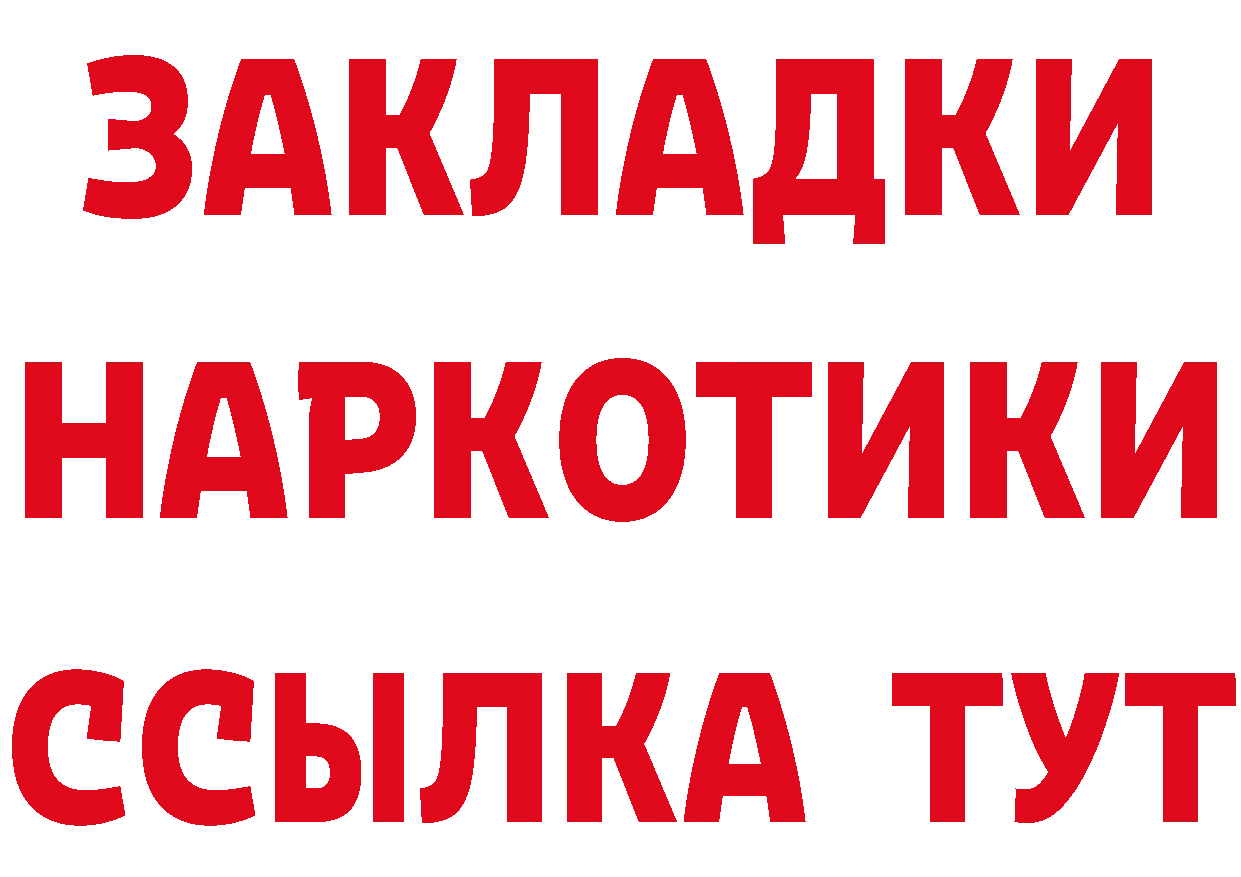 ЗАКЛАДКИ
НАРКОТИКИ
ССЫЛКА ТУТ